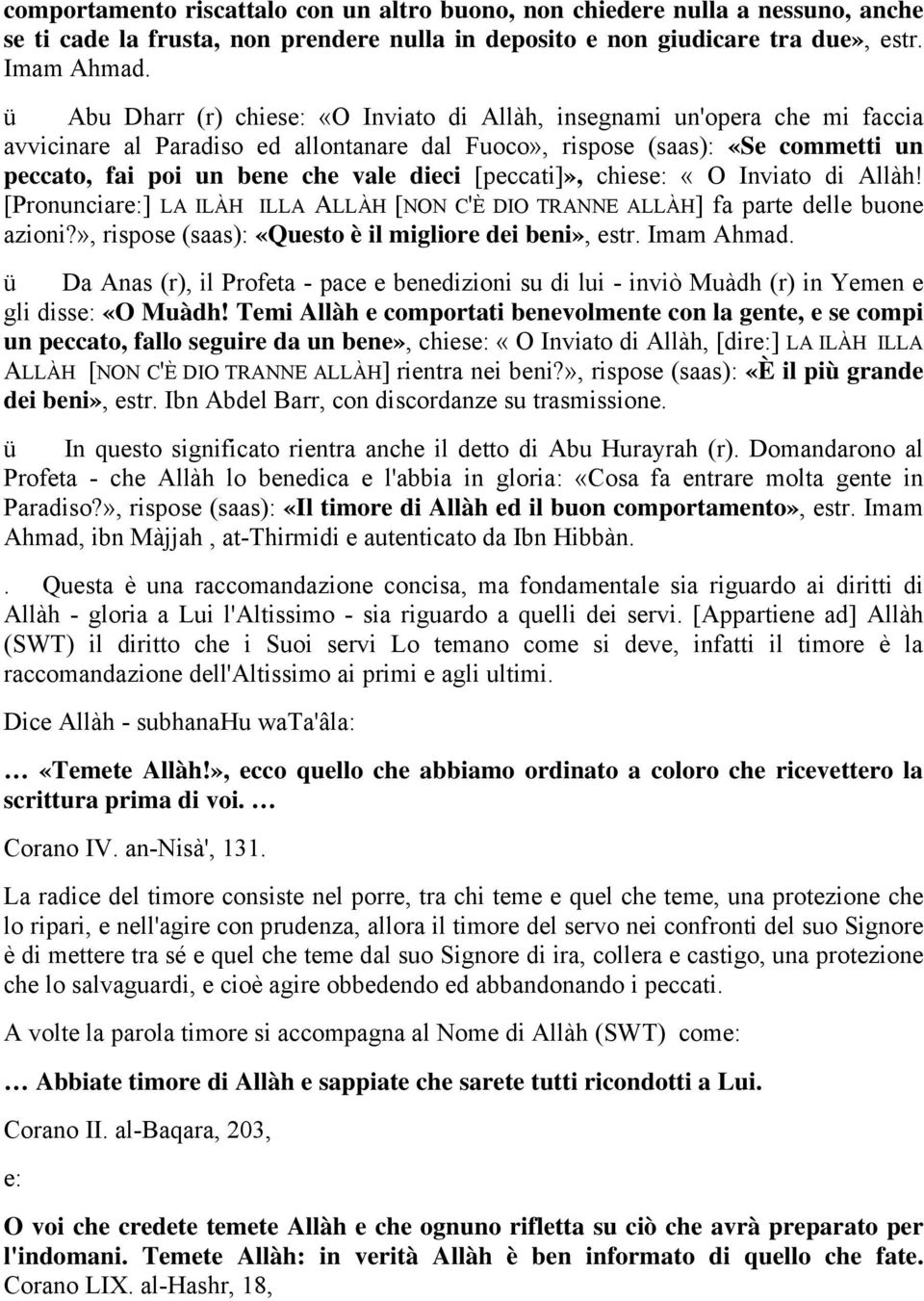 comportamento riscattalo con un altro buono, non chiedere nulla a nessuno, anche se ti cade la frusta, non prendere nulla in deposito e non giudicare tra due», estr. Imam Ahmad.

ü Abu Dharr (r) chiese: «O Inviato di Allàh, insegnami un'opera che mi faccia avvicinare al Paradiso ed allontanare dal Fuoco», rispose (saas): «Se commetti un peccato, fai poi un bene che vale dieci [peccati]», chiese: « O Inviato di Allàh! [Pronunciare:] LA ILÀH ILLA ALLÀH [NON C'È DIO TRANNE ALLÀH] fa parte delle buone azioni?», rispose (saas): «Questo è il migliore dei beni», estr. Imam Ahmad.

ü Da Anas (r), il Profeta - pace e benedizioni su di lui - inviò Muàdh (r) in Yemen e gli disse: «O Muàdh! Temi Allàh e comportati benevolmente con la gente, e se compi un peccato, fallo seguire da un bene», chiese: « O Inviato di Allàh, [dire:] LA ILÀH ILLA ALLÀH [NON C'È DIO TRANNE ALLÀH] rientra nei beni?», rispose (saas): «È il più grande dei beni», estr. Ibn Abdel Barr, con discordanze su trasmissione.

ü In questo significato rientra anche il detto di Abu Hurayrah (r). Domandarono al Profeta - che Allàh lo benedica e l'abbia in gloria: «Cosa fa entrare molta gente in Paradiso?», rispose (saas): «Il timore di Allàh ed il buon comportamento», estr. Imam Ahmad, ibn Màjjah , at-Thirmidi e autenticato da Ibn Hibbàn.

. Questa è una raccomandazione concisa, ma fondamentale sia riguardo ai diritti di Allàh - gloria a Lui l'Altissimo - sia riguardo a quelli dei servi. [Appartiene ad] Allàh (SWT) il diritto che i Suoi servi Lo temano come si deve, infatti il timore è la raccomandazione dell'Altissimo ai primi e agli ultimi.

Dice Allàh - subhanaHu waTa'âla:

… «Temete Allàh!», ecco quello che abbiamo ordinato a coloro che ricevettero la scrittura prima di voi. …

Corano IV. an-Nisà', 131.

La radice del timore consiste nel porre, tra chi teme e quel che teme, una protezione che lo ripari, e nell'agire con prudenza, allora il timore del servo nei confronti del suo Signore è di mettere tra sé e quel che teme dal suo Signore di ira, collera e castigo, una protezione che lo salvaguardi, e cioè agire obbedendo ed abbandonando i peccati.

A volte la parola timore si accompagna al Nome di Allàh (SWT) come:

… Abbiate timore di Allàh e sappiate che sarete tutti ricondotti a Lui.

Corano II. al-Baqara, 203,

e:

O voi che credete temete Allàh e che ognuno rifletta su ciò che avrà preparato per l'indomani. Temete Allàh: in verità Allàh è ben informato di quello che fate. Corano LIX. al-Hashr, 18,